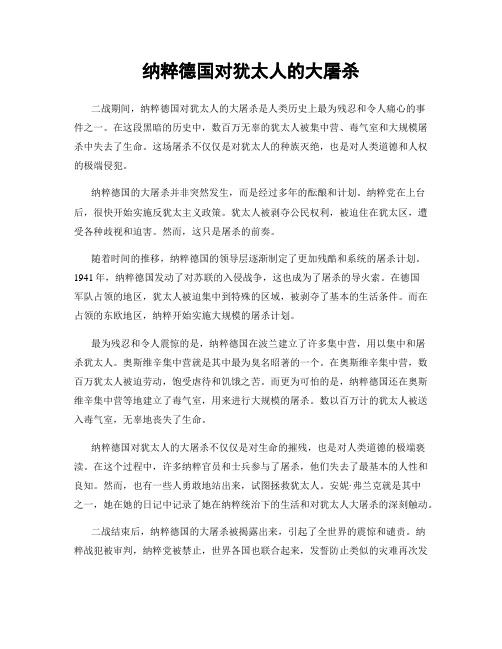 纳粹德国对犹太人的大屠杀

二战期间，纳粹德国对犹太人的大屠杀是人类历史上最为残忍和令人痛心的事件之一。在这段黑暗的历史中，数百万无辜的犹太人被集中营、毒气室和大规模屠杀中失去了生命。这场屠杀不仅仅是对犹太人的种族灭绝，也是对人类道德和人权的极端侵犯。

纳粹德国的大屠杀并非突然发生，而是经过多年的酝酿和计划。纳粹党在上台后，很快开始实施反犹太主义政策。犹太人被剥夺公民权利，被迫住在犹太区，遭受各种歧视和迫害。然而，这只是屠杀的前奏。

随着时间的推移，纳粹德国的领导层逐渐制定了更加残酷和系统的屠杀计划。1941年，纳粹德国发动了对苏联的入侵战争，这也成为了屠杀的导火索。在德国军队占领的地区，犹太人被迫集中到特殊的区域，被剥夺了基本的生活条件。而在占领的东欧地区，纳粹开始实施大规模的屠杀计划。

最为残忍和令人震惊的是，纳粹德国在波兰建立了许多集中营，用以集中和屠杀犹太人。奥斯维辛集中营就是其中最为臭名昭著的一个。在奥斯维辛集中营，数百万犹太人被迫劳动，饱受虐待和饥饿之苦。而更为可怕的是，纳粹德国还在奥斯维辛集中营等地建立了毒气室，用来进行大规模的屠杀。数以百万计的犹太人被送入毒气室，无辜地丧失了生命。

纳粹德国对犹太人的大屠杀不仅仅是对生命的摧残，也是对人类道德的极端亵渎。在这个过程中，许多纳粹官员和士兵参与了屠杀，他们失去了最基本的人性和良知。然而，也有一些人勇敢地站出来，试图拯救犹太人。安妮·弗兰克就是其中之一，她在她的日记中记录了她在纳粹统治下的生活和对犹太人大屠杀的深刻触动。

二战结束后，纳粹德国的大屠杀被揭露出来，引起了全世界的震惊和谴责。纳粹战犯被审判，纳粹党被禁止，世界各国也联合起来，发誓防止类似的灾难再次发